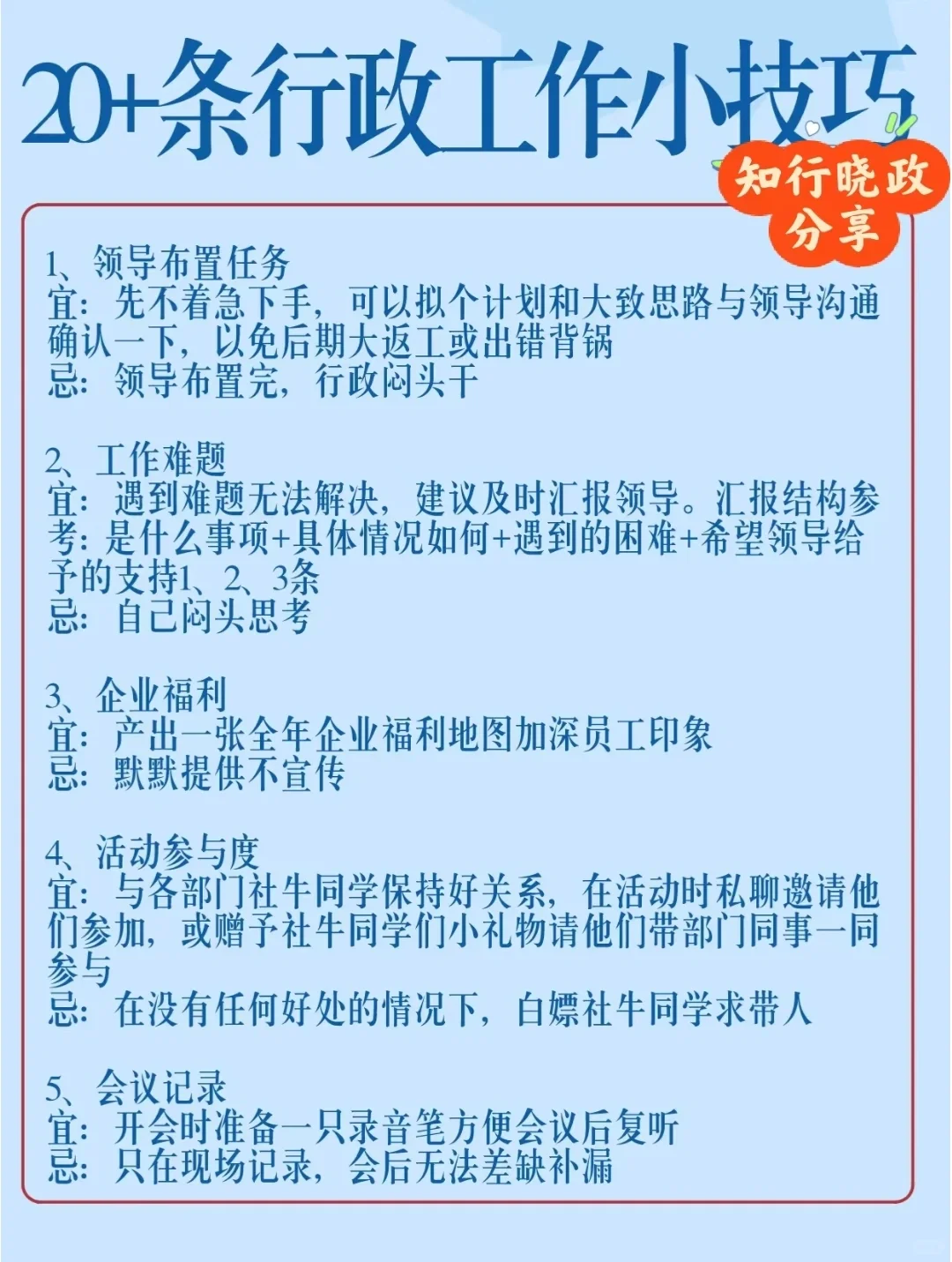 20+条行政工作小技巧

知行晓政分享

1、领导布置任务
宜：先不着急下手，可以拟个计划和大致思路与领导沟通确认一下，以免后期大返工或出错背锅
忌：领导布置完，行政闷头干

2、工作难题
宜：遇到难题无法解决，建议及时汇报领导。汇报结构参考：是什么事项+具体情况如何+遇到的困难+希望领导给予的支持1、2、3条
忌：自己闷头思考

3、企业福利
宜：产出一张全年企业福利地图加深员工印象
忌：默默提供不宣传

4、活动参与度
宜：与各部门社牛同学保持好关系，在活动时私聊邀请他们参加，或赠予社牛同学们小礼物请他们带部门同事一同参与
忌：在没有任何好处的情况下，白嫖社牛同学求带人

5、会议记录
宜：开会时准备一只录音笔方便会议后复听
忌：只在现场记录，会后无法差缺补漏